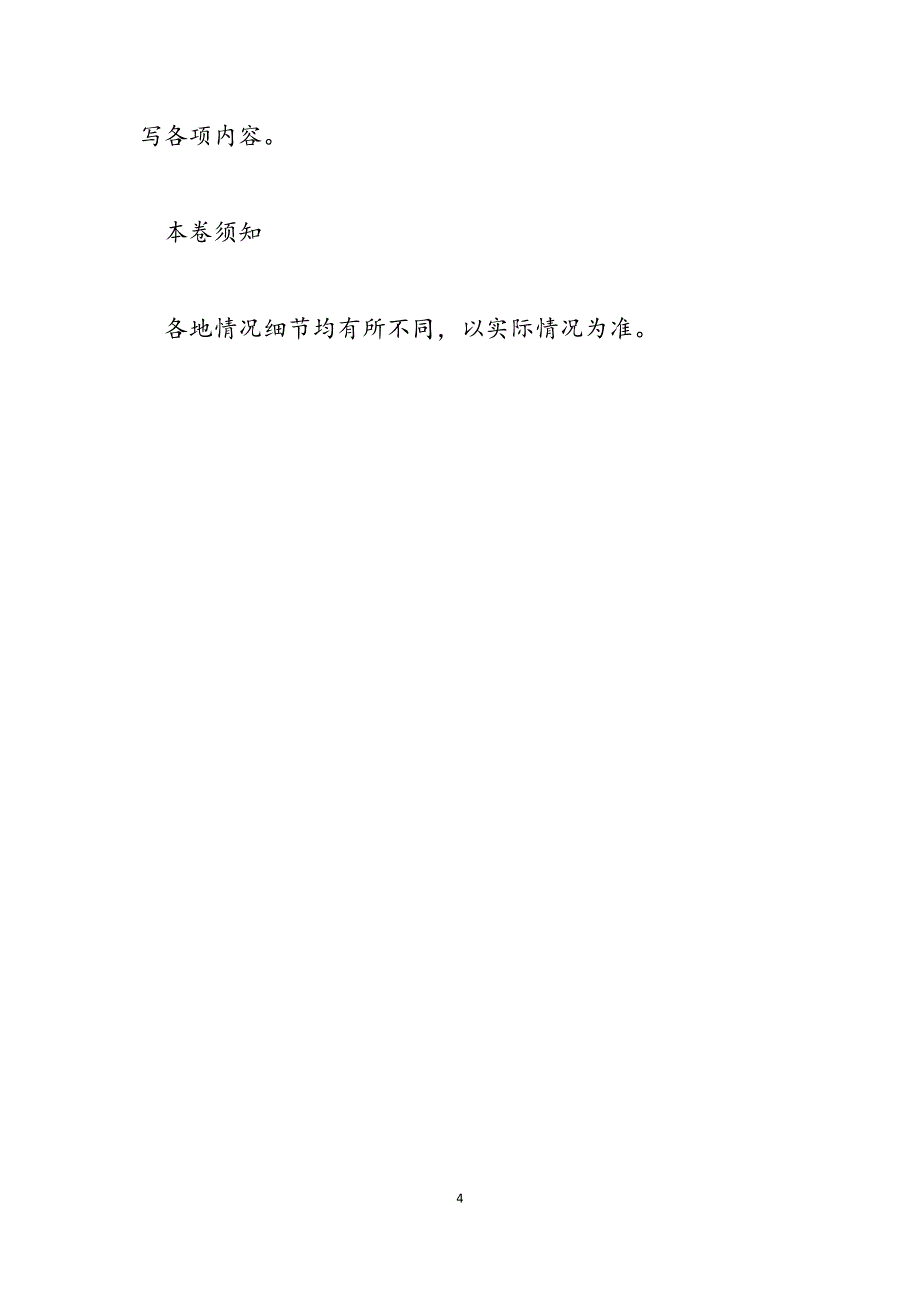 写各项内容。

本卷须知

各地情况细节均有所不同，以实际情况为准。

4